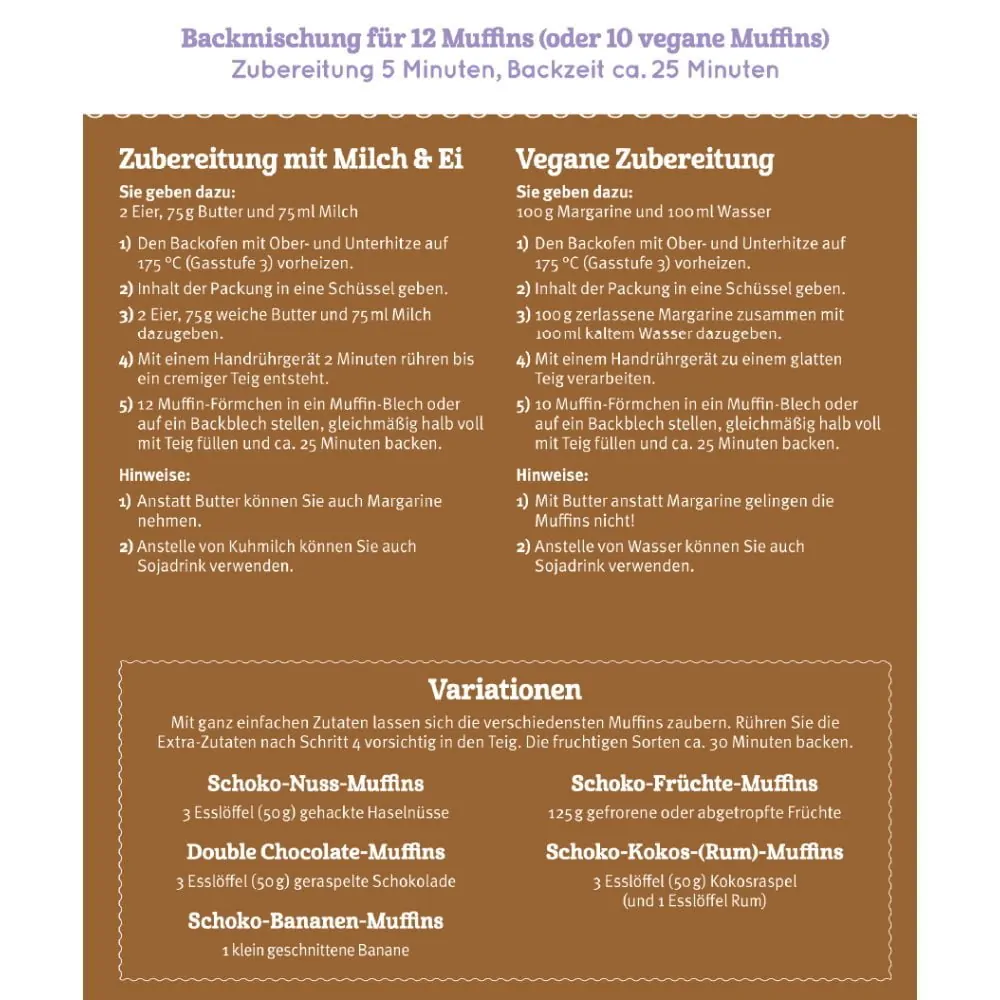 Backmischung für 12 Muffins (oder 10 vegane Muffins)
Zubereitung 5 Minuten, Backzeit ca. 25 Minuten

Zubereitung mit Milch & Ei

Sie geben dazu:
2 Eier, 75 g Butter und 75 ml Milch

1) Den Backofen mit Ober- und Unterhitze auf 175 °C (Gasstufe 3) vorheizen.
2) Inhalt der Packung in eine Schüssel geben.
3) 2 Eier, 75 g weiche Butter und 75 ml Milch dazugeben.
4) Mit einem Handrührgerät 2 Minuten rühren bis ein cremiger Teig entsteht.
5) 12 Muffin-Förmchen in ein Muffin-Blech oder auf ein Backblech stellen, gleichmäßig halb voll mit Teig füllen und ca. 25 Minuten backen.

Hinweise:
1) Anstatt Butter können Sie auch Margarine nehmen.
2) Anstelle von Kuhmilch können Sie auch Sojadrink verwenden.

Vegane Zubereitung

Sie geben dazu:
100 g Margarine und 100 ml Wasser

1) Den Backofen mit Ober- und Unterhitze auf 175 °C (Gasstufe 3) vorheizen.
2) Inhalt der Packung in eine Schüssel geben.
3) 100 g zerlassene Margarine zusammen mit 100 ml kaltem Wasser dazugeben.
4) Mit einem Handrührgerät zu einem glatten Teig verarbeiten.
5) 10 Muffin-Förmchen in ein Muffin-Blech oder auf ein Backblech stellen, gleichmäßig halb voll mit Teig füllen und ca. 25 Minuten backen.

Hinweise:
1) Mit Butter anstatt Margarine gelingen die Muffins nicht!
2) Anstelle von Wasser können Sie auch Sojadrink verwenden.

Variationen

Mit ganz einfachen Zutaten lassen sich die verschiedensten Muffins zaubern. Rühren Sie die Extra-Zutaten nach Schritt 4 vorsichtig in den Teig. Die fruchtigen Sorten ca. 30 Minuten backen.

Schoko-Nuss-Muffins
3 Esslöffel (50 g) gehackte Haselnüsse

Double Chocolate-Muffins
3 Esslöffel (50 g) geraspelte Schokolade

Schoko-Bananen-Muffins
1 klein geschnittene Banane

Schoko-Früchte-Muffins
125 g gefrorene oder abgetropfte Früchte

Schoko-Kokos-(Rum)-Muffins
3 Esslöffel (50 g) Kokosraspel
(und 1 Esslöffel Rum)